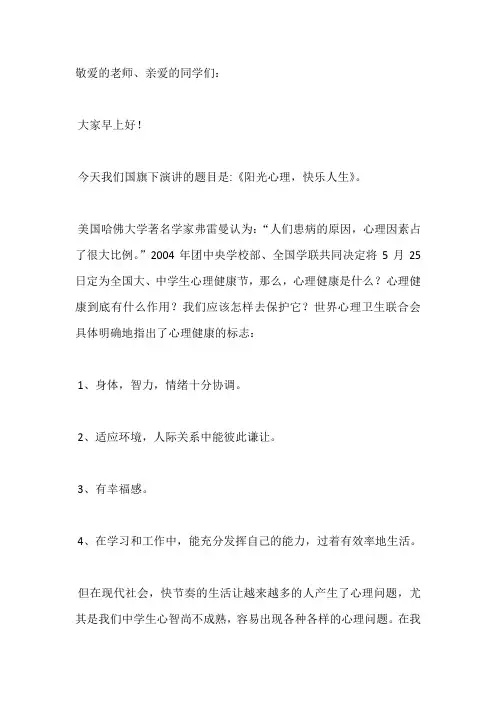 敬爱的老师、亲爱的同学们：

大家早上好！

今天我们国旗下演讲的题目是:《阳光心理，快乐人生》。

美国哈佛大学著名学家弗雷曼认为：“人们患病的原因，心理因素占了很大比例。”2004 年团中央学校部、全国学联共同决定将 5 月 25 日定为全国大、中学生心理健康节，那么，心理健康是什么？心理健康到底有什么作用？我们应该怎样去保护它？世界心理卫生联合会具体明确地指出了心理健康的标志：

1、身体，智力，情绪十分协调。

2、适应环境，人际关系中能彼此谦让。

3、有幸福感。

4、在学习和工作中，能充分发挥自己的能力，过着有效率地生活。

但在现代社会，快节奏的生活让越来越多的人产生了心理问题，尤其是我们中学生心智尚不成熟，容易出现各种各样的心理问题。在我